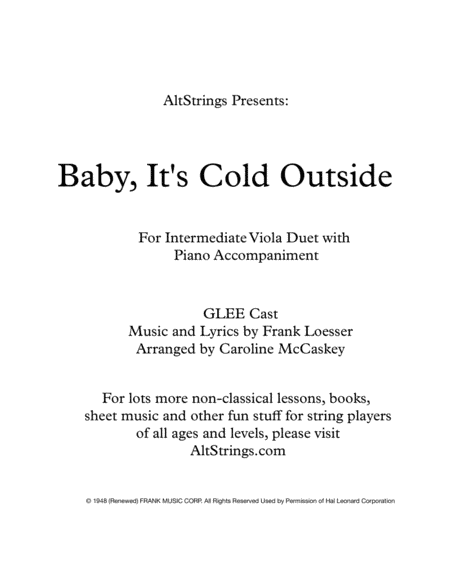 AltStrings Presents:

Baby, It's Cold Outside

For Intermediate Viola Duet with Piano Accompaniment

GLEE Cast
Music and Lyrics by Frank Loesser
Arranged by Caroline McCaskey

For lots more non-classical lessons, books, sheet music and other fun stuff for string players of all ages and levels, please visit AltStrings.com

© 1948 (Renewed) FRANK MUSIC CORP. All Rights Reserved Used by Permission of Hal Leonard Corporation